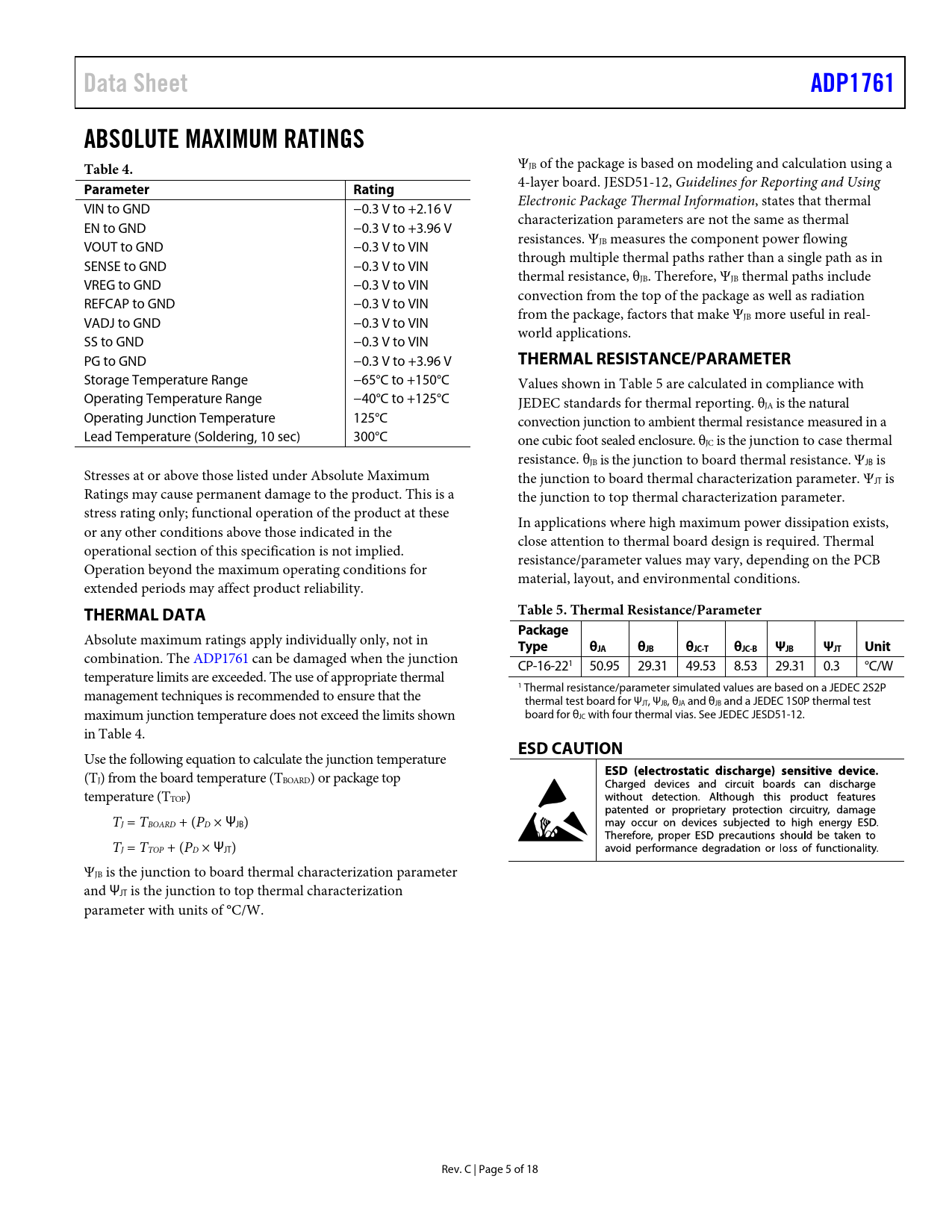 Data Sheet ADP1761

ABSOLUTE MAXIMUM RATINGS

Table 4.

| Parameter | Rating |
|---|---|
| VIN to GND | −0.3 V to +2.16 V |
| EN to GND | −0.3 V to +3.96 V |
| VOUT to GND | −0.3 V to VIN |
| SENSE to GND | −0.3 V to VIN |
| VREG to GND | −0.3 V to VIN |
| REFCAP to GND | −0.3 V to VIN |
| VADJ to GND | −0.3 V to VIN |
| SS to GND | −0.3 V to VIN |
| PG to GND | −0.3 V to +3.96 V |
| Storage Temperature Range | −65°C to +150°C |
| Operating Temperature Range | −40°C to +125°C |
| Operating Junction Temperature | 125°C |
| Lead Temperature (Soldering, 10 sec) | 300°C |

Stresses at or above those listed under Absolute Maximum Ratings may cause permanent damage to the product. This is a stress rating only; functional operation of the product at these or any other conditions above those indicated in the operational section of this specification is not implied. Operation beyond the maximum operating conditions for extended periods may affect product reliability.

THERMAL DATA

Absolute maximum ratings apply individually only, not in combination. The ADP1761 can be damaged when the junction temperature limits are exceeded. The use of appropriate thermal management techniques is recommended to ensure that the maximum junction temperature does not exceed the limits shown in Table 4.

Use the following equation to calculate the junction temperature ($T_J$) from the board temperature ($T_{BOARD}$) or package top temperature ($T_{TOP}$)

$T_J = T_{BOARD} + (P_D \times \Psi_{JB})$

$T_J = T_{TOP} + (P_D \times \Psi_{JT})$

$\Psi_{JB}$ is the junction to board thermal characterization parameter and $\Psi_{JT}$ is the junction to top thermal characterization parameter with units of °C/W.

$\Psi_{JB}$ of the package is based on modeling and calculation using a 4-layer board. JESD51-12, Guidelines for Reporting and Using Electronic Package Thermal Information, states that thermal characterization parameters are not the same as thermal resistances. $\Psi_{JB}$ measures the component power flowing through multiple thermal paths rather than a single path as in thermal resistance, $\theta_{JB}$. Therefore, $\Psi_{JB}$ thermal paths include convection from the top of the package as well as radiation from the package, factors that make $\Psi_{JB}$ more useful in real-world applications.

THERMAL RESISTANCE/PARAMETER

Values shown in Table 5 are calculated in compliance with JEDEC standards for thermal reporting. $\theta_{JA}$ is the natural convection junction to ambient thermal resistance measured in a one cubic foot sealed enclosure. $\theta_{JC}$ is the junction to case thermal resistance. $\theta_{JB}$ is the junction to board thermal resistance. $\Psi_{JB}$ is the junction to board thermal characterization parameter. $\Psi_{JT}$ is the junction to top thermal characterization parameter.

In applications where high maximum power dissipation exists, close attention to thermal board design is required. Thermal resistance/parameter values may vary, depending on the PCB material, layout, and environmental conditions.

Table 5. Thermal Resistance/Parameter

| Package Type | $\theta_{JA}$ | $\theta_{JB}$ | $\theta_{JC-T}$ | $\theta_{JC-B}$ | $\Psi_{JB}$ | $\Psi_{JT}$ | Unit |
|---|---|---|---|---|---|---|---|
| CP-16-22$^1$ | 50.95 | 29.31 | 49.53 | 8.53 | 29.31 | 0.3 | °C/W |

$^1$ Thermal resistance/parameter simulated values are based on a JEDEC 2S2P thermal test board for $\Psi_{JT}$, $\Psi_{JB}$, $\theta_{JA}$ and $\theta_{JB}$ and a JEDEC 1S0P thermal test board for $\theta_{JC}$ with four thermal vias. See JEDEC JESD51-12.

ESD CAUTION

ESD (electrostatic discharge) sensitive device. Charged devices and circuit boards can discharge without detection. Although this product features patented or proprietary protection circuitry, damage may occur on devices subjected to high energy ESD. Therefore, proper ESD precautions should be taken to avoid performance degradation or loss of functionality.

Rev. C | Page 5 of 18